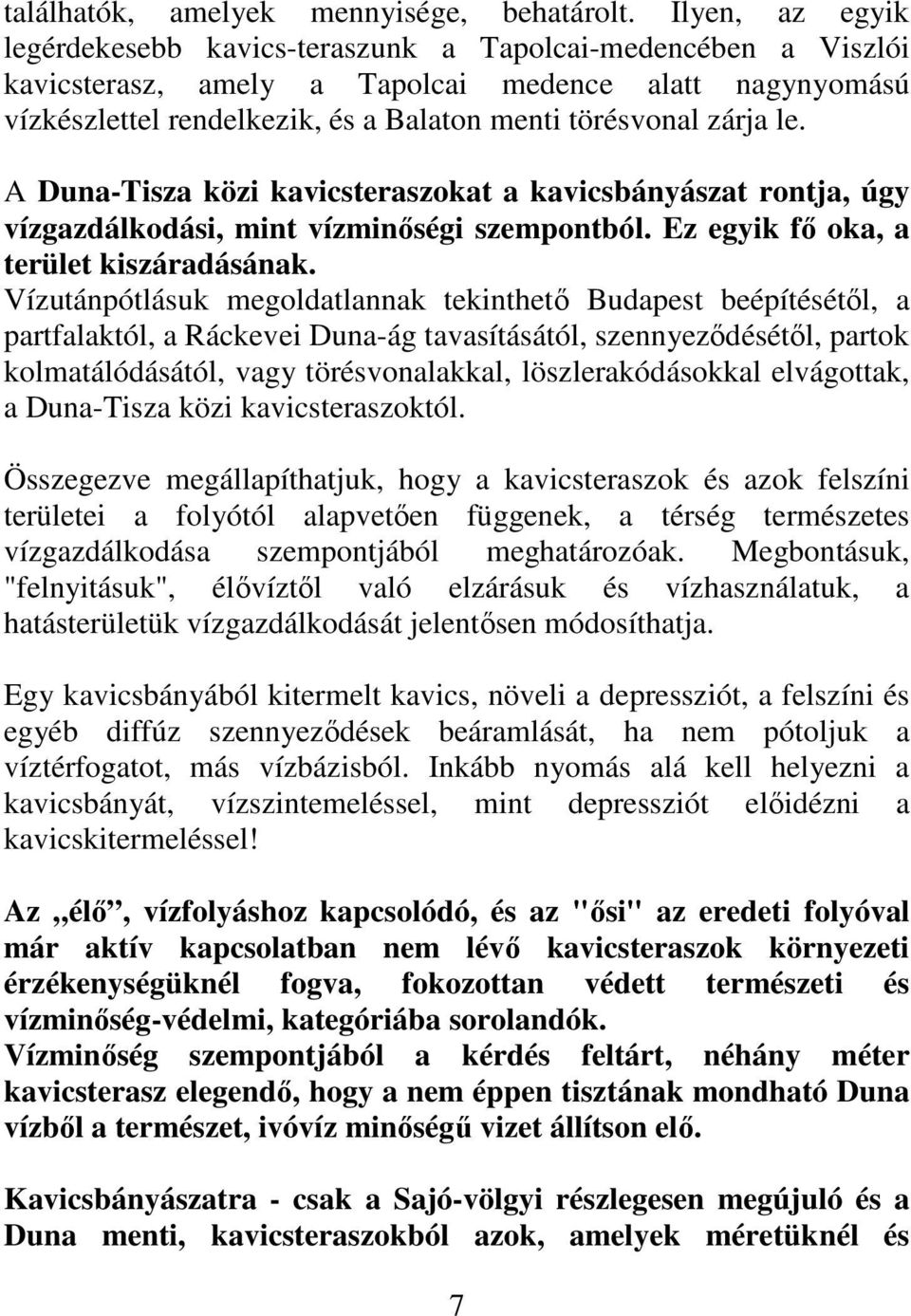 találhatók, amelyek mennyisége, behatárolt. Ilyen, az egyik legérdekesebb kavics-teraszunk a Tapolcai-medencében a Viszlói kavicsterasz, amely a Tapolcai medence alatt nagynyomású vízkészlettel rendelkezik, és a Balaton menti törésvonal zárja le.

A Duna-Tisza közi kavicsteraszokat a kavicsbányászat rontja, úgy vízgazdálkodási, mint vízminőségi szempontból. Ez egyik fő oka, a terület kiszáradásának. Vízutánpótlásuk megoldatlannak tekinthető Budapest beépítésétől, a partfalaktól, a Ráckevei Duna-ág tavasításától, szennyeződésétől, partok kolmatálódásától, vagy törésvonalakkal, löszlerakódásokkal elvágottak, a Duna-Tisza közi kavicsteraszoktól.

Összegezve megállapíthatjuk, hogy a kavicsteraszok és azok felszíni területei a folyótól alapvetően függenek, a térség természetes vízgazdálkodása szempontjából meghatározóak. Megbontásuk, "felnyitásuk", élővíztől való elzárásuk és vízhasználatuk, a hatásterületük vízgazdálkodását jelentősen módosíthatja.

Egy kavicsbányából kitermelt kavics, növeli a depressziót, a felszíni és egyéb diffúz szennyeződések beáramlását, ha nem pótoljuk a víztérfogatot, más vízbázisból. Inkább nyomás alá kell helyezni a kavicsbányát, vízszintemeléssel, mint depressziót előidézni a kavicskitermeléssel!

Az „élő”, vízfolyáshoz kapcsolódó, és az "ősi" az eredeti folyóval már aktív kapcsolatban nem lévő kavicsteraszok környezeti érzékenységüknél fogva, fokozottan védett természeti és vízminőség-védelmi, kategóriába sorolandók.
Vízminőség szempontjából a kérdés feltárt, néhány méter kavicsterasz elegendő, hogy a nem éppen tisztának mondható Duna vízből a természet, ivóvíz minőségű vizet állítson elő.

Kavicsbányászatra - csak a Sajó-völgyi részlegesen megújuló és a Duna menti, kavicsteraszokból azok, amelyek méretüknél és

7